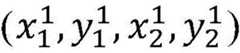 $(x_1^1, y_1^1, x_2^1, y_2^1)$